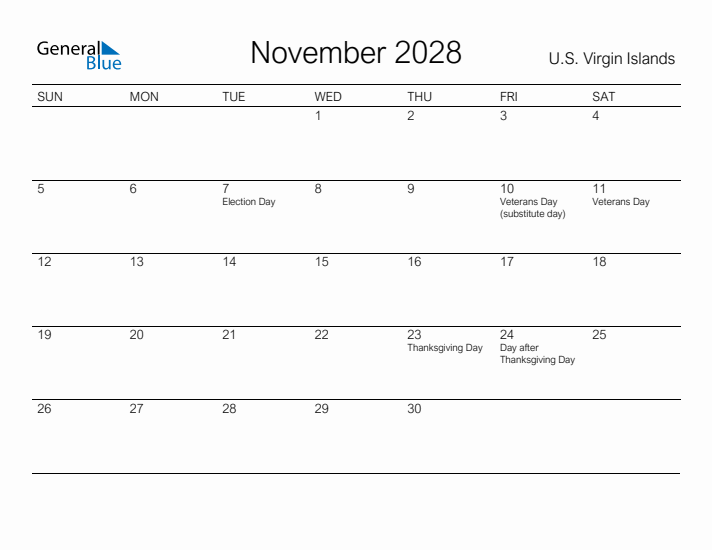 General Blue

November 2028

U.S. Virgin Islands

| SUN | MON | TUE | WED | THU | FRI | SAT |
|---|---|---|---|---|---|---|
| | | | 1 | 2 | 3 | 4 |
| 5 | 6 | 7 Election Day | 8 | 9 | 10 Veterans Day (substitute day) | 11 Veterans Day |
| 12 | 13 | 14 | 15 | 16 | 17 | 18 |
| 19 | 20 | 21 | 22 | 23 Thanksgiving Day | 24 Day after Thanksgiving Day | 25 |
| 26 | 27 | 28 | 29 | 30 | | |